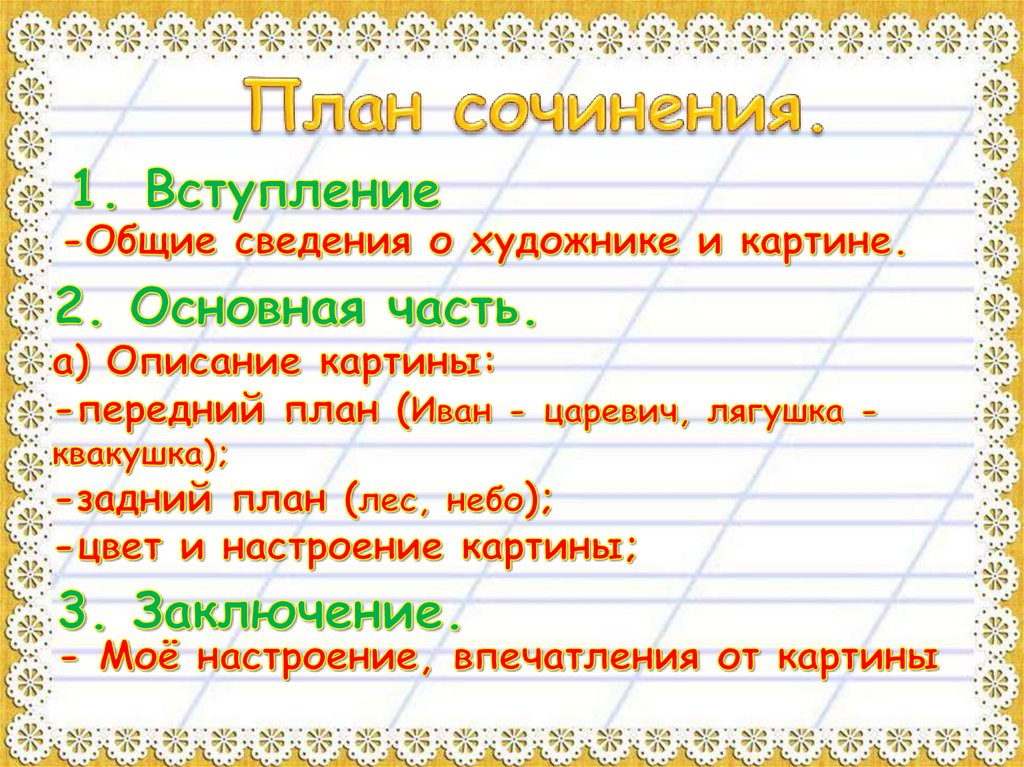 План сочинения.

1. Вступление
-Общие сведения о художнике и картине.

2. Основная часть.
а) Описание картины:
-передний план (Иван - царевич, лягушка - квакушка);
-задний план (лес, небо);
-цвет и настроение картины;

3. Заключение.
- Моё настроение, впечатления от картины